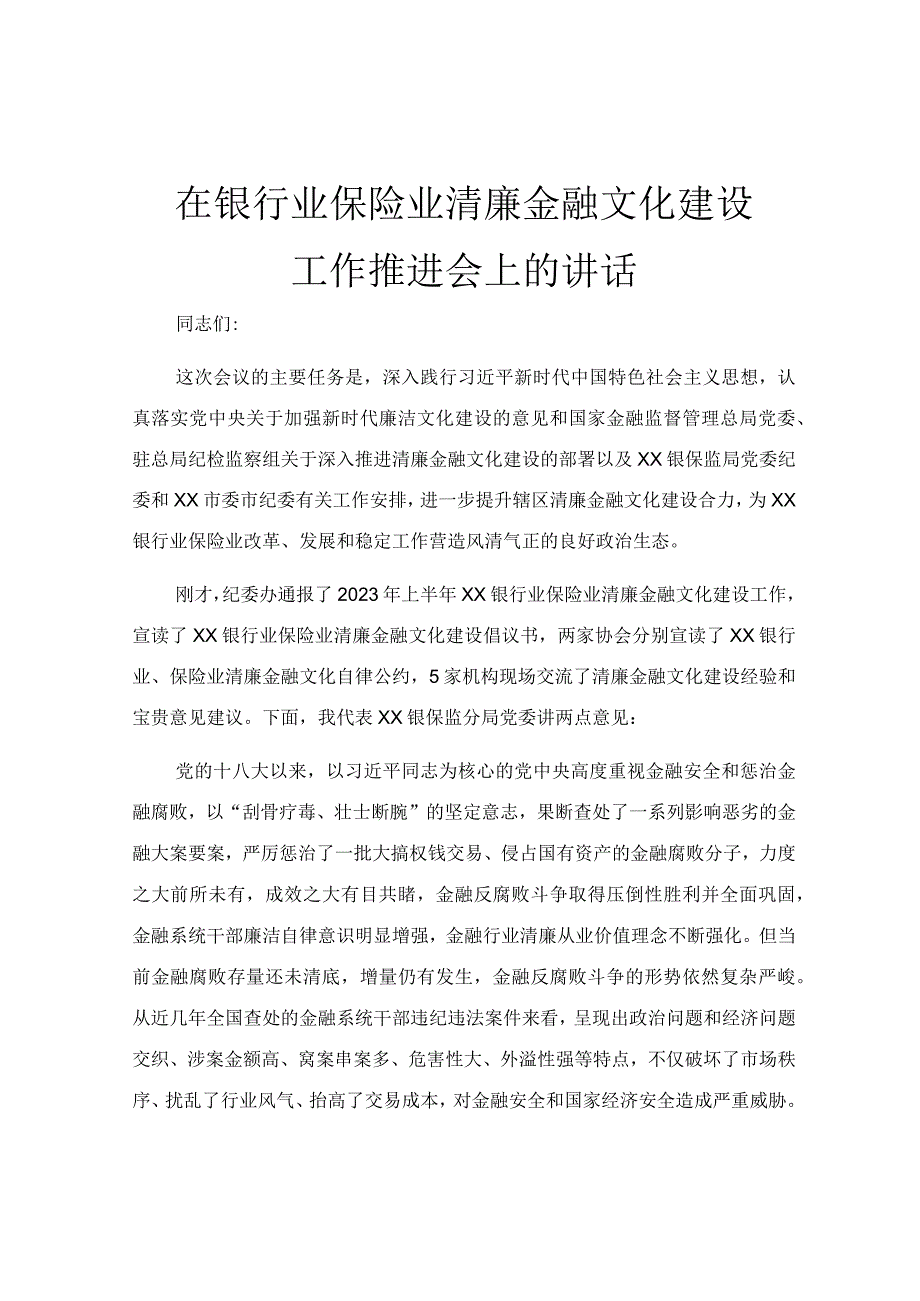 在银行业保险业清廉金融文化建设工作推进会上的讲话

同志们:

这次会议的主要任务是，深入践行习近平新时代中国特色社会主义思想，认真落实党中央关于加强新时代廉洁文化建设的意见和国家金融监督管理总局党委、驻总局纪检监察组关于深入推进清廉金融文化建设的部署以及XX银保监局党委纪委和XX市委市纪委有关工作安排，进一步提升辖区清廉金融文化建设合力，为XX银行业保险业改革、发展和稳定工作营造风清气正的良好政治生态。

刚才，纪委办通报了2023年上半年XX银行业保险业清廉金融文化建设工作，宣读了XX银行业保险业清廉金融文化建设倡议书，两家协会分别宣读了XX银行业、保险业清廉金融文化自律公约，5家机构现场交流了清廉金融文化建设经验和宝贵意见建议。下面，我代表XX银保监分局党委讲两点意见：

党的十八大以来，以习近平同志为核心的党中央高度重视金融安全和惩治金融腐败，以“刮骨疗毒、壮士断腕”的坚定意志，果断查处了一系列影响恶劣的金融大案要案，严厉惩治了一批大搞权钱交易、侵占国有资产的金融腐败分子，力度之大前所未有，成效之大有目共睹，金融反腐败斗争取得压倒性胜利并全面巩固，金融系统干部廉洁自律意识明显增强，金融行业清廉从业价值理念不断强化。但当前金融腐败存量还未清底，增量仍有发生，金融反腐败斗争的形势依然复杂严峻。从近几年全国查处的金融系统干部违纪违法案件来看，呈现出政治问题和经济问题交织、涉案金额高、窝案串案多、危害性大、外溢性强等特点，不仅破坏了市场秩序、扰乱了行业风气、抬高了交易成本，对金融安全和国家经济安全造成严重威胁。